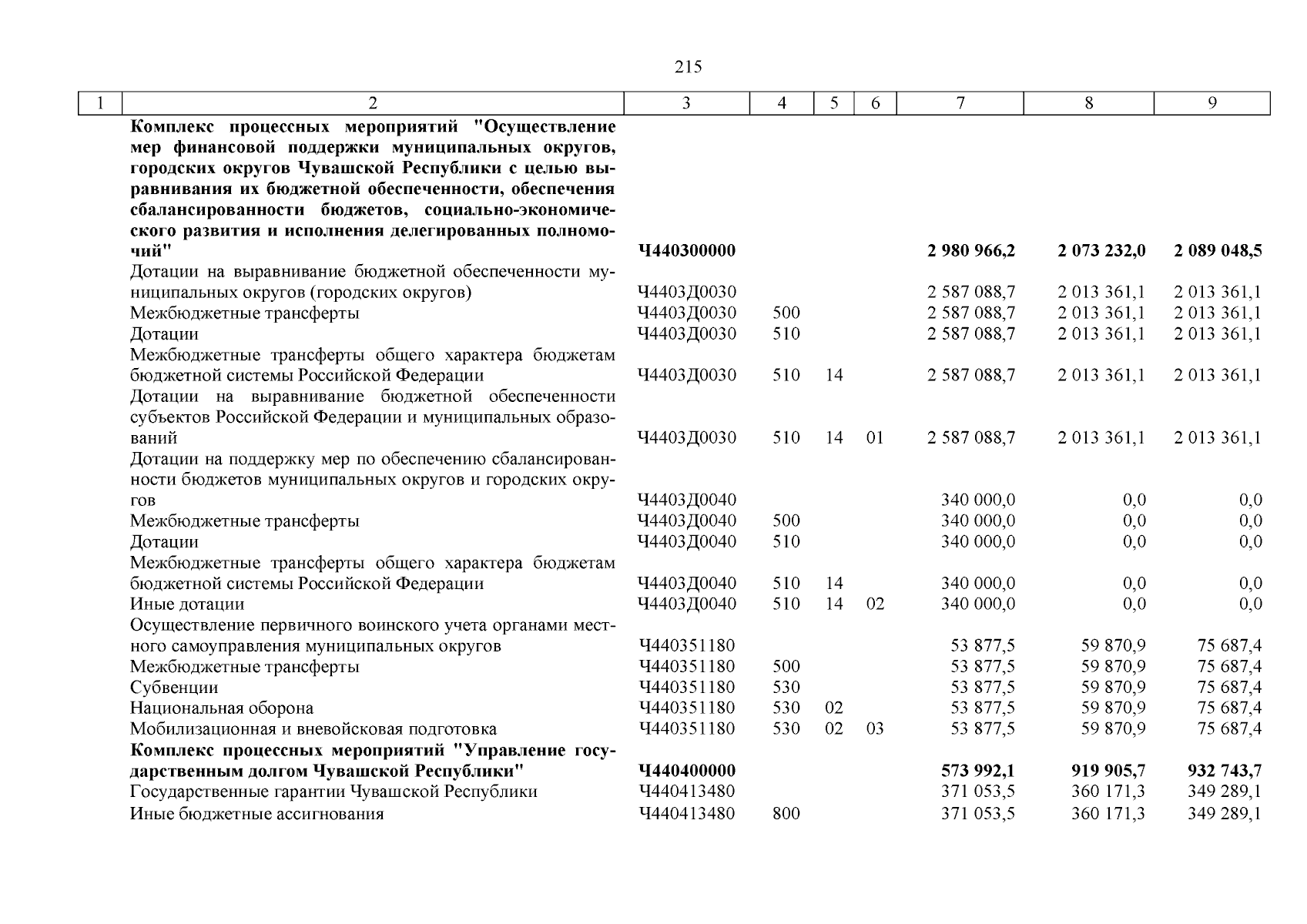 215

| 1 | 2 | 3 | 4 | 5 | 6 | 7 | 8 | 9 |
|---|---|---|---|---|---|---|---|---|
| | **Комплекс процессных мероприятий "Осуществление мер финансовой поддержки муниципальных округов, городских округов Чувашской Республики с целью выравнивания их бюджетной обеспеченности, обеспечения сбалансированности бюджетов, социально-экономического развития и исполнения делегированных полномочий"** | **Ч440300000** | | | | **2 980 966,2** | **2 073 232,0** | **2 089 048,5** |
| | Дотации на выравнивание бюджетной обеспеченности муниципальных округов (городских округов) | Ч4403Д0030 | | | | 2 587 088,7 | 2 013 361,1 | 2 013 361,1 |
| | Межбюджетные трансферты | Ч4403Д0030 | 500 | | | 2 587 088,7 | 2 013 361,1 | 2 013 361,1 |
| | Дотации | Ч4403Д0030 | 510 | | | 2 587 088,7 | 2 013 361,1 | 2 013 361,1 |
| | Межбюджетные трансферты общего характера бюджетам бюджетной системы Российской Федерации | Ч4403Д0030 | 510 | 14 | | 2 587 088,7 | 2 013 361,1 | 2 013 361,1 |
| | Дотации на выравнивание бюджетной обеспеченности субъектов Российской Федерации и муниципальных образований | Ч4403Д0030 | 510 | 14 | 01 | 2 587 088,7 | 2 013 361,1 | 2 013 361,1 |
| | Дотации на поддержку мер по обеспечению сбалансированности бюджетов муниципальных округов и городских округов | Ч4403Д0040 | | | | 340 000,0 | 0,0 | 0,0 |
| | Межбюджетные трансферты | Ч4403Д0040 | 500 | | | 340 000,0 | 0,0 | 0,0 |
| | Дотации | Ч4403Д0040 | 510 | | | 340 000,0 | 0,0 | 0,0 |
| | Межбюджетные трансферты общего характера бюджетам бюджетной системы Российской Федерации | Ч4403Д0040 | 510 | 14 | | 340 000,0 | 0,0 | 0,0 |
| | Иные дотации | Ч4403Д0040 | 510 | 14 | 02 | 340 000,0 | 0,0 | 0,0 |
| | Осуществление первичного воинского учета органами местного самоуправления муниципальных округов | Ч440351180 | | | | 53 877,5 | 59 870,9 | 75 687,4 |
| | Межбюджетные трансферты | Ч440351180 | 500 | | | 53 877,5 | 59 870,9 | 75 687,4 |
| | Субвенции | Ч440351180 | 530 | | | 53 877,5 | 59 870,9 | 75 687,4 |
| | Национальная оборона | Ч440351180 | 530 | 02 | | 53 877,5 | 59 870,9 | 75 687,4 |
| | Мобилизационная и вневойсковая подготовка | Ч440351180 | 530 | 02 | 03 | 53 877,5 | 59 870,9 | 75 687,4 |
| | **Комплекс процессных мероприятий "Управление государственным долгом Чувашской Республики"** | **Ч440400000** | | | | **573 992,1** | **919 905,7** | **932 743,7** |
| | Государственные гарантии Чувашской Республики | Ч440413480 | | | | 371 053,5 | 360 171,3 | 349 289,1 |
| | Иные бюджетные ассигнования | Ч440413480 | 800 | | | 371 053,5 | 360 171,3 | 349 289,1 |